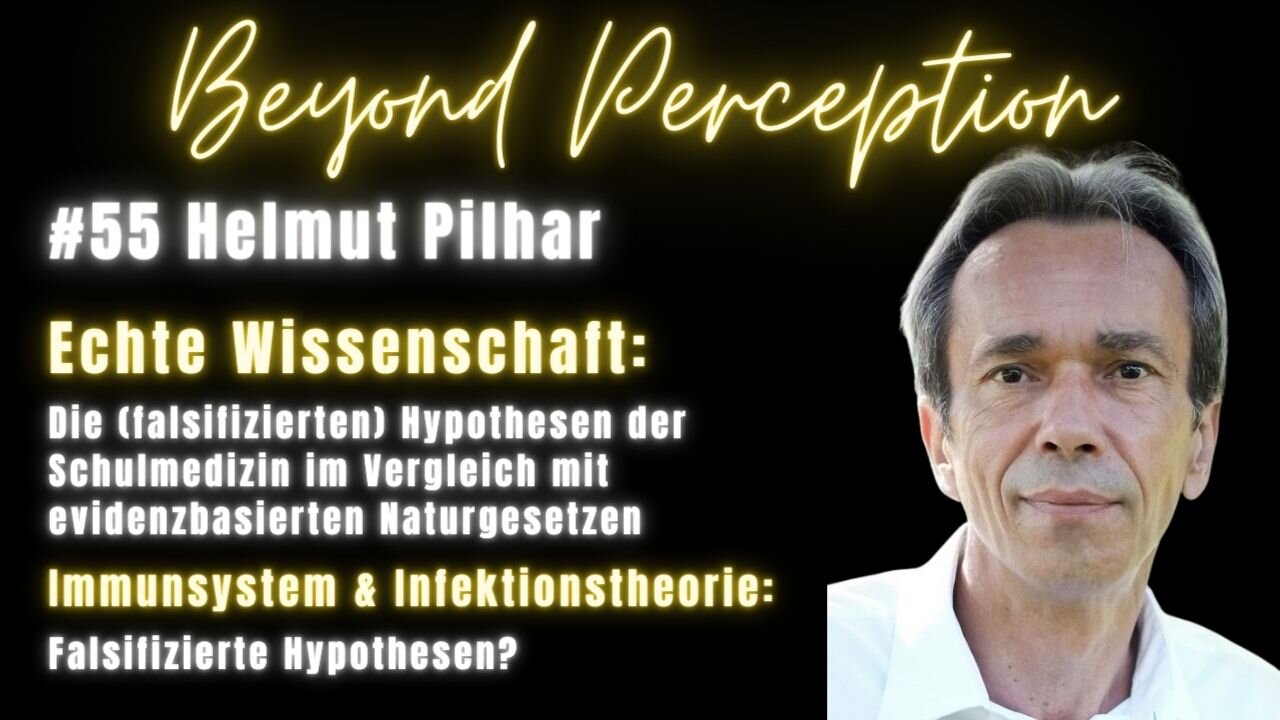 Beyond Perception

#55 Helmut Pilhar

Echte Wissenschaft:

Die (falsifizierten) Hypothesen der Schulmedizin im Vergleich mit evidenzbasierten Naturgesetzen

Immunsystem & Infektionstheorie:

Falsifizierte Hypothesen?